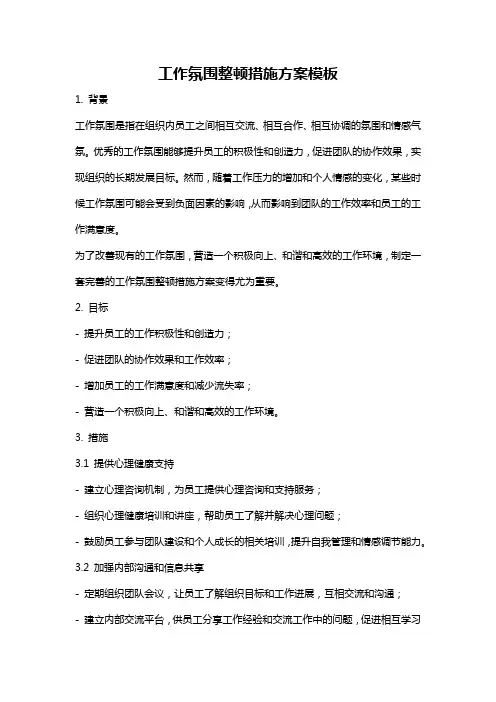 工作氛围整顿措施方案模板

1. 背景

工作氛围是指在组织内员工之间相互交流、相互合作、相互协调的氛围和情感气氛。优秀的工作氛围能够提升员工的积极性和创造力，促进团队的协作效果，实现组织的长期发展目标。然而，随着工作压力的增加和个人情感的变化，某些时候工作氛围可能会受到负面因素的影响，从而影响到团队的工作效率和员工的工作满意度。

为了改善现有的工作氛围，营造一个积极向上、和谐和高效的工作环境，制定一套完善的工作氛围整顿措施方案变得尤为重要。

2. 目标

- 提升员工的工作积极性和创造力；

- 促进团队的协作效果和工作效率；

- 增加员工的工作满意度和减少流失率；

- 营造一个积极向上、和谐和高效的工作环境。

3. 措施

3.1 提供心理健康支持

- 建立心理咨询机制，为员工提供心理咨询和支持服务；

- 组织心理健康培训和讲座，帮助员工了解并解决心理问题；

- 鼓励员工参与团队建设和个人成长的相关培训，提升自我管理和情感调节能力。

3.2 加强内部沟通和信息共享

- 定期组织团队会议，让员工了解组织目标和工作进展，互相交流和沟通；

- 建立内部交流平台，供员工分享工作经验和交流工作中的问题，促进相互学习